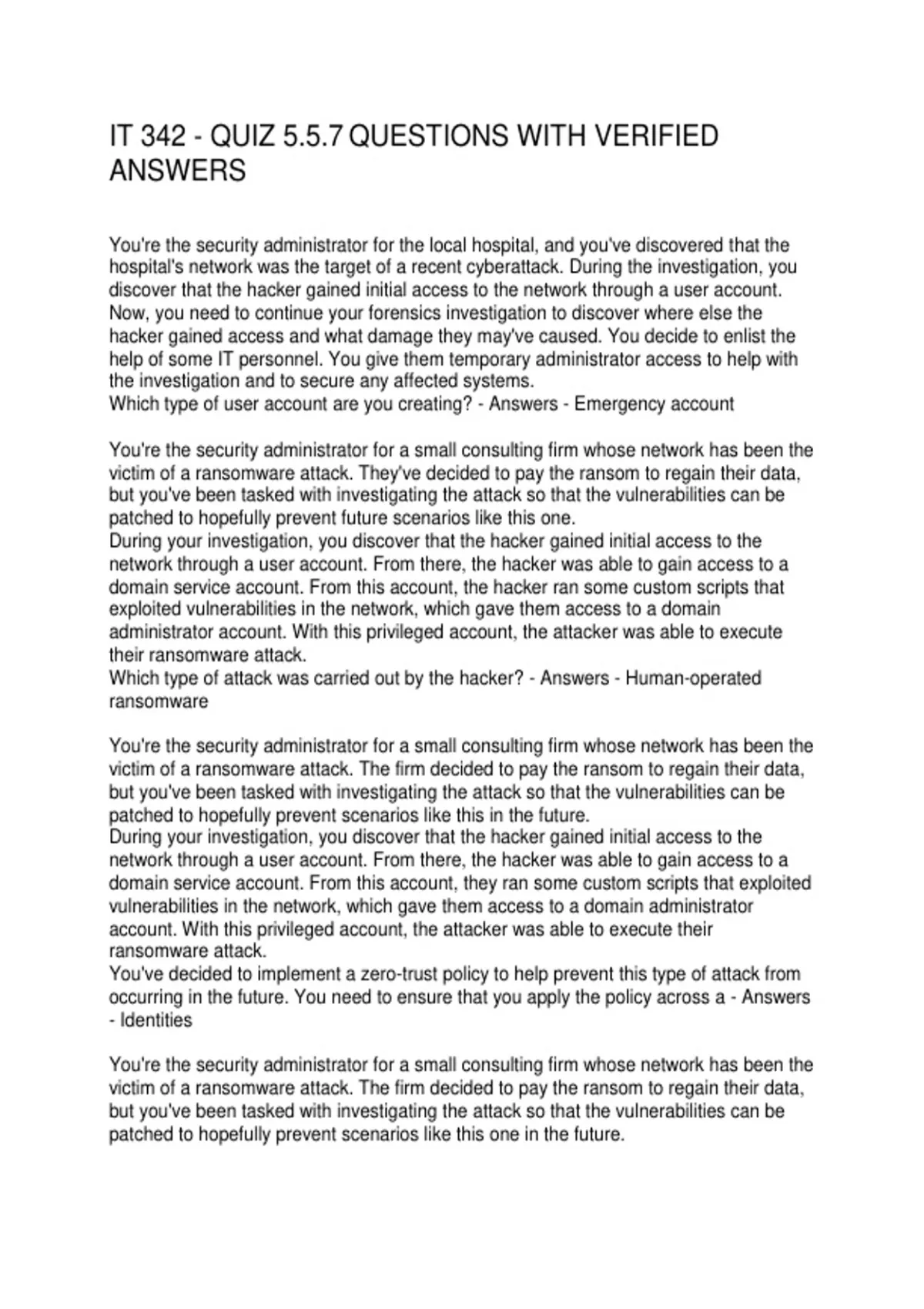 IT 342 - QUIZ 5.5.7 QUESTIONS WITH VERIFIED ANSWERS

You're the security administrator for the local hospital, and you've discovered that the hospital's network was the target of a recent cyberattack. During the investigation, you discover that the hacker gained initial access to the network through a user account. Now, you need to continue your forensics investigation to discover where else the hacker gained access and what damage they may've caused. You decide to enlist the help of some IT personnel. You give them temporary administrator access to help with the investigation and to secure any affected systems.
Which type of user account are you creating? - Answers - Emergency account

You're the security administrator for a small consulting firm whose network has been the victim of a ransomware attack. They've decided to pay the ransom to regain their data, but you've been tasked with investigating the attack so that the vulnerabilities can be patched to hopefully prevent future scenarios like this one.
During your investigation, you discover that the hacker gained initial access to the network through a user account. From there, the hacker was able to gain access to a domain service account. From this account, the hacker ran some custom scripts that exploited vulnerabilities in the network, which gave them access to a domain administrator account. With this privileged account, the attacker was able to execute their ransomware attack.
Which type of attack was carried out by the hacker? - Answers - Human-operated ransomware

You're the security administrator for a small consulting firm whose network has been the victim of a ransomware attack. The firm decided to pay the ransom to regain their data, but you've been tasked with investigating the attack so that the vulnerabilities can be patched to hopefully prevent scenarios like this in the future.
During your investigation, you discover that the hacker gained initial access to the network through a user account. From there, the hacker was able to gain access to a domain service account. From this account, they ran some custom scripts that exploited vulnerabilities in the network, which gave them access to a domain administrator account. With this privileged account, the attacker was able to execute their ransomware attack.
You've decided to implement a zero-trust policy to help prevent this type of attack from occurring in the future. You need to ensure that you apply the policy across a - Answers - Identities

You're the security administrator for a small consulting firm whose network has been the victim of a ransomware attack. The firm decided to pay the ransom to regain their data, but you've been tasked with investigating the attack so that the vulnerabilities can be patched to hopefully prevent scenarios like this one in the future.